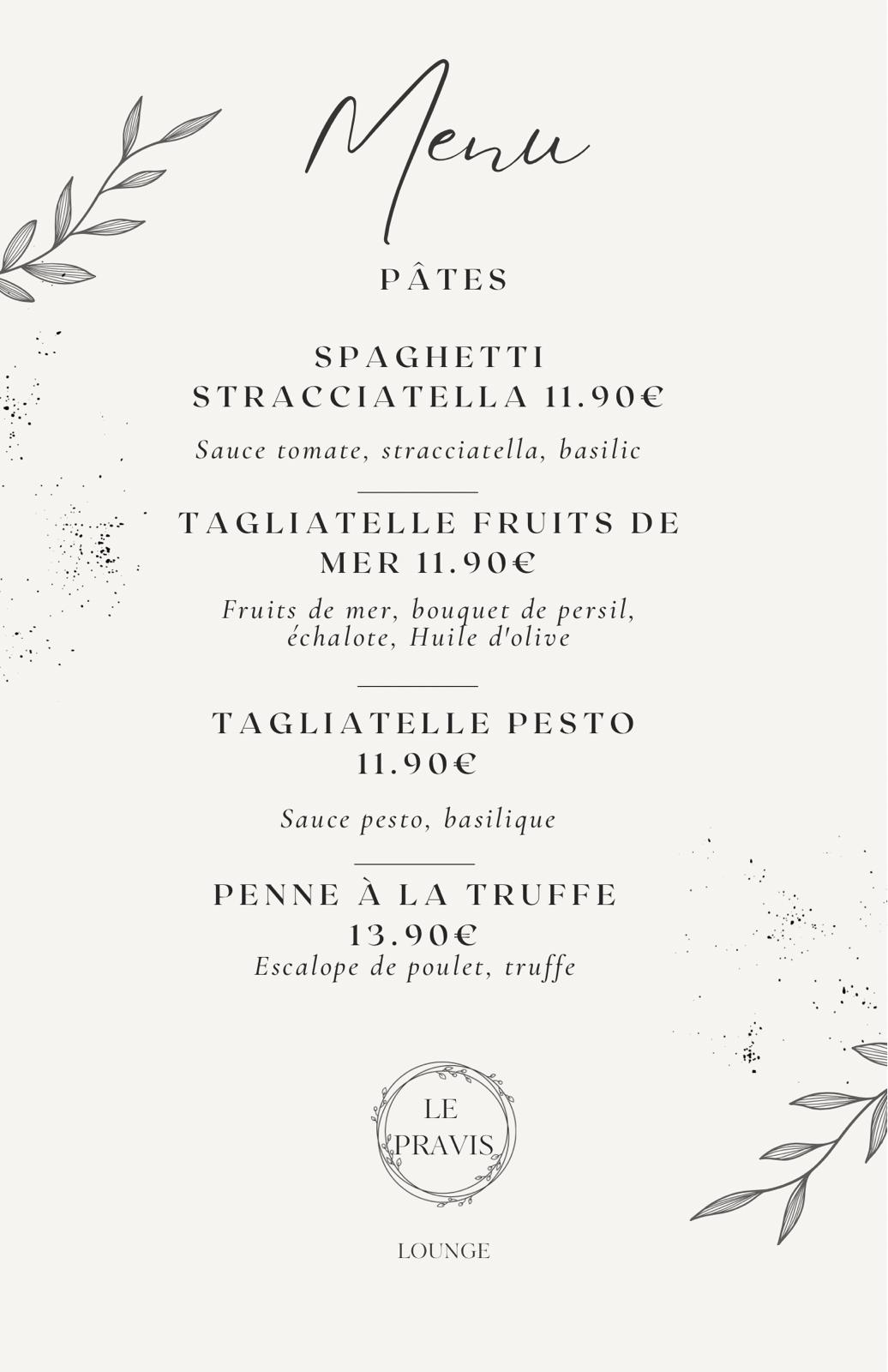 Menu

PÂTES

SPAGHETTI STRACCIATELLA 11.90€

Sauce tomate, stracciatella, basilic

TAGLIATELLE FRUITS DE MER 11.90€

Fruits de mer, bouquet de persil, échalote, Huile d'olive

TAGLIATELLE PESTO 11.90€

Sauce pesto, basilique

PENNE À LA TRUFFE 13.90€

Escalope de poulet, truffe

LE
PRAVIS

LOUNGE